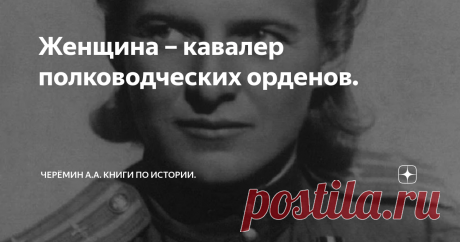 Женщина – кавалер полководческих орденов.

ЧЕРЁМИН А.А. КНИГИ ПО ИСТОРИИ.

postila.ru